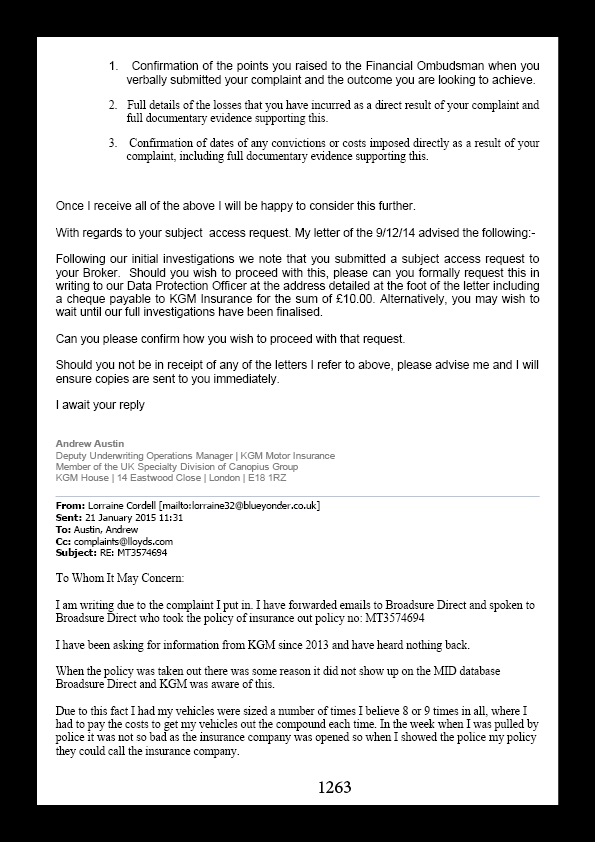 1. Confirmation of the points you raised to the Financial Ombudsman when you verbally submitted your complaint and the outcome you are looking to achieve.

2. Full details of the losses that you have incurred as a direct result of your complaint and full documentary evidence supporting this.

3. Confirmation of dates of any convictions or costs imposed directly as a result of your complaint, including full documentary evidence supporting this.

Once I receive all of the above I will be happy to consider this further.

With regards to your subject access request. My letter of the 9/12/14 advised the following:-

Following our initial investigations we note that you submitted a subject access request to your Broker. Should you wish to proceed with this, please can you formally request this in writing to our Data Protection Officer at the address detailed at the foot of the letter including a cheque payable to KGM Insurance for the sum of £10.00. Alternatively, you may wish to wait until our full investigations have been finalised.

Can you please confirm how you wish to proceed with that request.

Should you not be in receipt of any of the letters I refer to above, please advise me and I will ensure copies are sent to you immediately.

I await your reply

Andrew Austin
Deputy Underwriting Operations Manager | KGM Motor Insurance
Member of the UK Specialty Division of Canopius Group
KGM House | 14 Eastwood Close | London | E18 1RZ

From: Lorraine Cordell [mailto:lorraine32@blueyonder.co.uk]
Sent: 21 January 2015 11:31
To: Austin, Andrew
Cc: complaints@lloyds.com
Subject: RE: MT3574694

To Whom It May Concern:

I am writing due to the complaint I put in. I have forwarded emails to Broadsure Direct and spoken to Broadsure Direct who took the policy of insurance out policy no: MT3574694

I have been asking for information from KGM since 2013 and have heard nothing back.

When the policy was taken out there was some reason it did not show up on the MID database Broadsure Direct and KGM was aware of this.

Due to this fact I had my vehicles were sized a number of times I believe 8 or 9 times in all, where I had to pay the costs to get my vehicles out the compound each time. In the week when I was pulled by police it was not so bad as the insurance company was opened so when I showed the police my policy they could call the insurance company.

1263